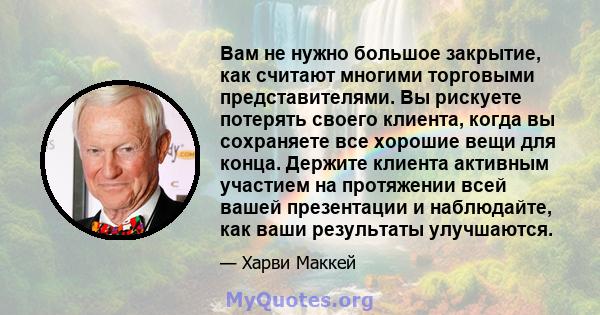 Вам не нужно большое закрытие, как считают многими торговыми представителями. Вы рискуете потерять своего клиента, когда вы сохраняете все хорошие вещи для конца. Держите клиента активным участием на протяжении всей вашей презентации и наблюдайте, как ваши результаты улучшаются.

— Харви Маккей

MyQuotes.org